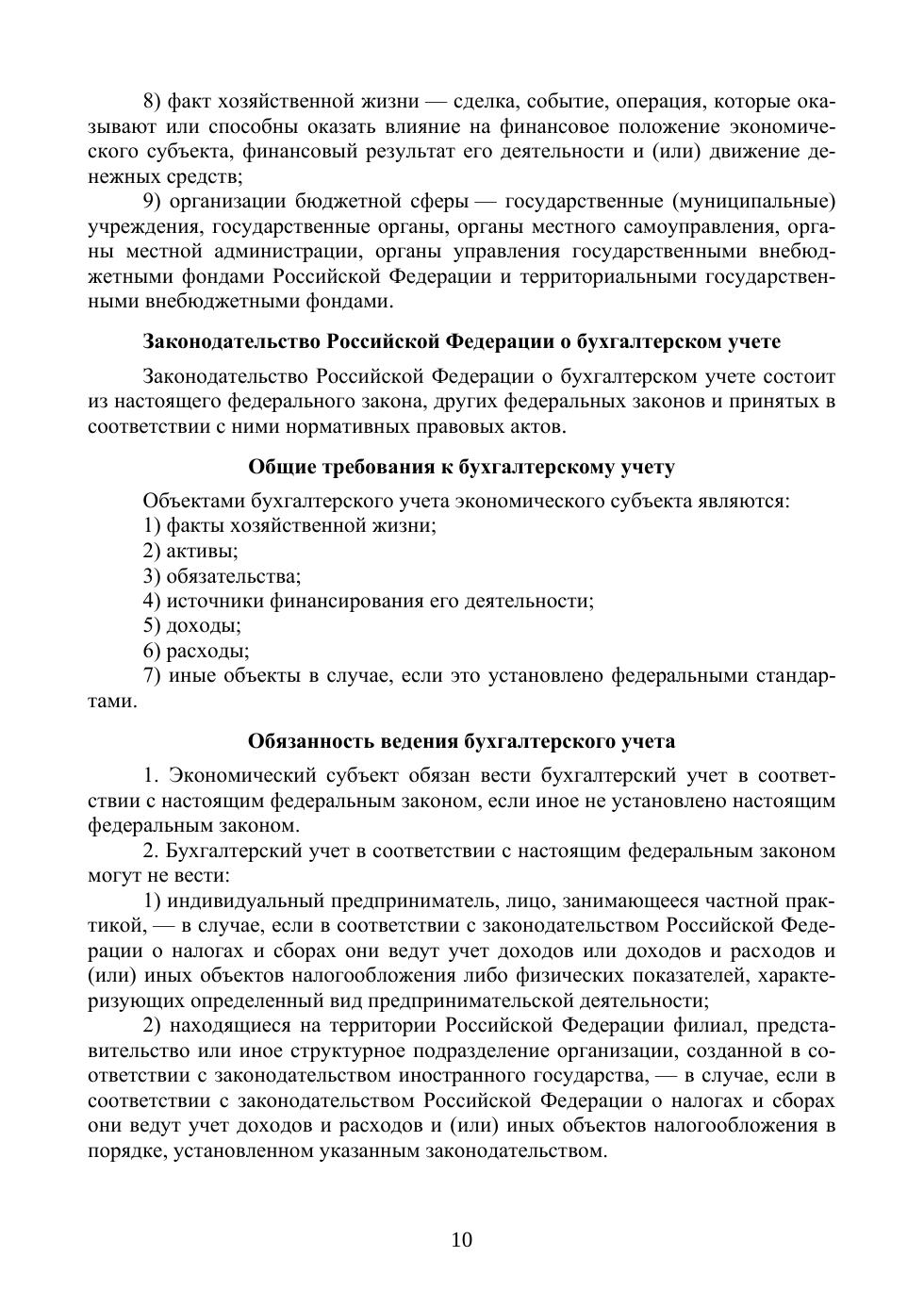 8) факт хозяйственной жизни — сделка, событие, операция, которые оказывают или способны оказать влияние на финансовое положение экономического субъекта, финансовый результат его деятельности и (или) движение денежных средств;

9) организации бюджетной сферы — государственные (муниципальные) учреждения, государственные органы, органы местного самоуправления, органы местной администрации, органы управления государственными внебюджетными фондами Российской Федерации и территориальными государственными внебюджетными фондами.

Законодательство Российской Федерации о бухгалтерском учете

Законодательство Российской Федерации о бухгалтерском учете состоит из настоящего федерального закона, других федеральных законов и принятых в соответствии с ними нормативных правовых актов.

Общие требования к бухгалтерскому учету

Объектами бухгалтерского учета экономического субъекта являются:

1) факты хозяйственной жизни;

2) активы;

3) обязательства;

4) источники финансирования его деятельности;

5) доходы;

6) расходы;

7) иные объекты в случае, если это установлено федеральными стандартами.

Обязанность ведения бухгалтерского учета

1. Экономический субъект обязан вести бухгалтерский учет в соответствии с настоящим федеральным законом, если иное не установлено настоящим федеральным законом.

2. Бухгалтерский учет в соответствии с настоящим федеральным законом могут не вести:

1) индивидуальный предприниматель, лицо, занимающееся частной практикой, — в случае, если в соответствии с законодательством Российской Федерации о налогах и сборах они ведут учет доходов или доходов и расходов и (или) иных объектов налогообложения либо физических показателей, характеризующих определенный вид предпринимательской деятельности;

2) находящиеся на территории Российской Федерации филиал, представительство или иное структурное подразделение организации, созданной в соответствии с законодательством иностранного государства, — в случае, если в соответствии с законодательством Российской Федерации о налогах и сборах они ведут учет доходов и расходов и (или) иных объектов налогообложения в порядке, установленном указанным законодательством.

10